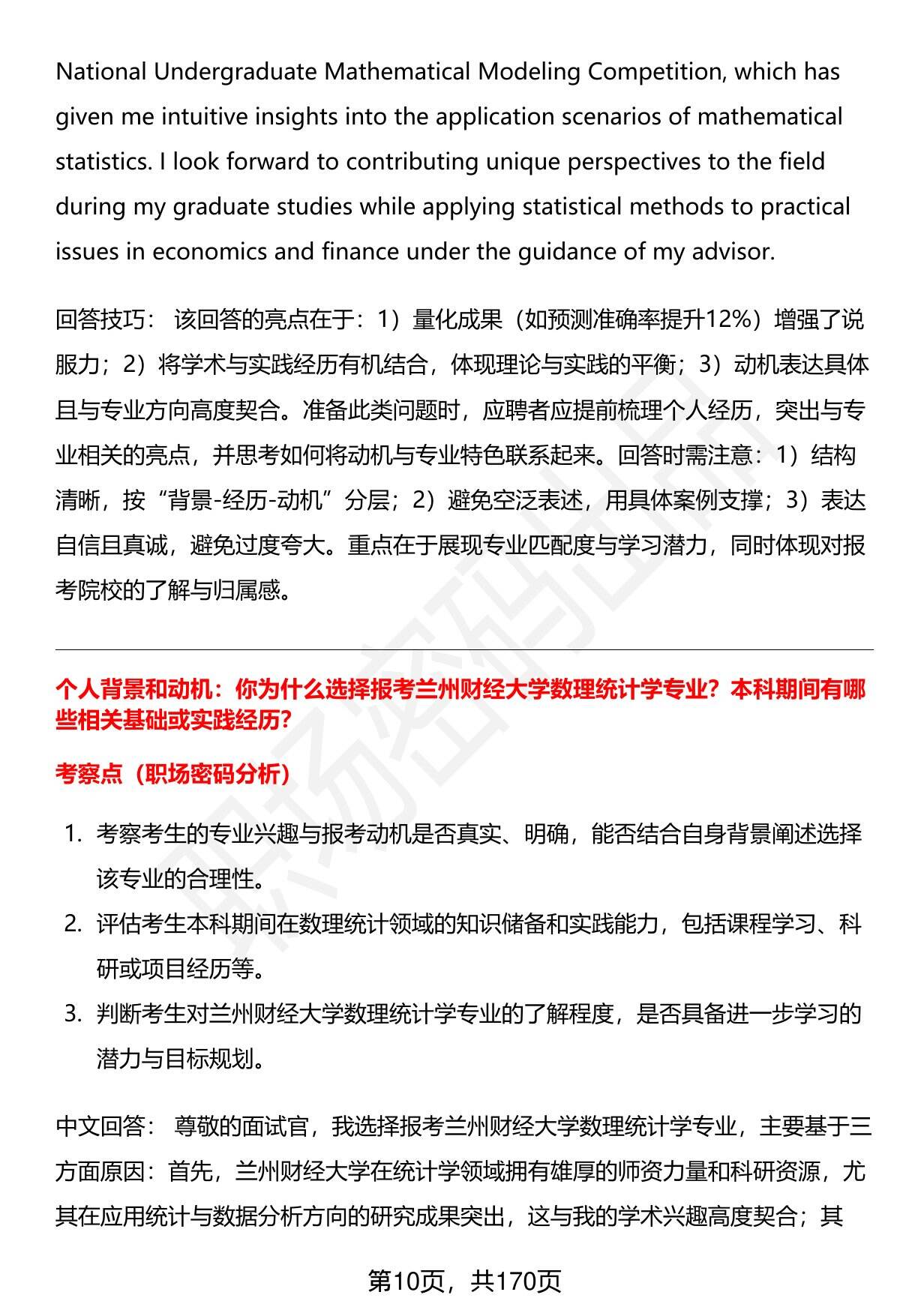 National Undergraduate Mathematical Modeling Competition, which has given me intuitive insights into the application scenarios of mathematical statistics. I look forward to contributing unique perspectives to the field during my graduate studies while applying statistical methods to practical issues in economics and finance under the guidance of my advisor.

回答技巧： 该回答的亮点在于：1）量化成果（如预测准确率提升12%）增强了说服力；2）将学术与实践经历有机结合，体现理论与实践的平衡；3）动机表达具体且与专业方向高度契合。准备此类问题时，应聘者应提前梳理个人经历，突出与专业相关的亮点，并思考如何将动机与专业特色联系起来。回答时需注意：1）结构清晰，按“背景-经历-动机”分层；2）避免空泛表述，用具体案例支撑；3）表达自信且真诚，避免过度夸大。重点在于展现专业匹配度与学习潜力，同时体现对报考院校的了解与归属感。

个人背景和动机：你为什么选择报考兰州财经大学数理统计学专业？本科期间有哪些相关基础或实践经历?

考察点（职场密码分析）

1. 考察考生的专业兴趣与报考动机是否真实、明确，能否结合自身背景阐述选择该专业的合理性。
2. 评估考生本科期间在数理统计领域的知识储备和实践能力，包括课程学习、科研或项目经历等。
3. 判断考生对兰州财经大学数理统计学专业的了解程度，是否具备进一步学习的潜力与目标规划。

中文回答： 尊敬的面试官，我选择报考兰州财经大学数理统计学专业，主要基于三方面原因：首先，兰州财经大学在统计学领域拥有雄厚的师资力量和科研资源，尤其在应用统计与数据分析方向的研究成果突出，这与我的学术兴趣高度契合；其

第10页，共170页